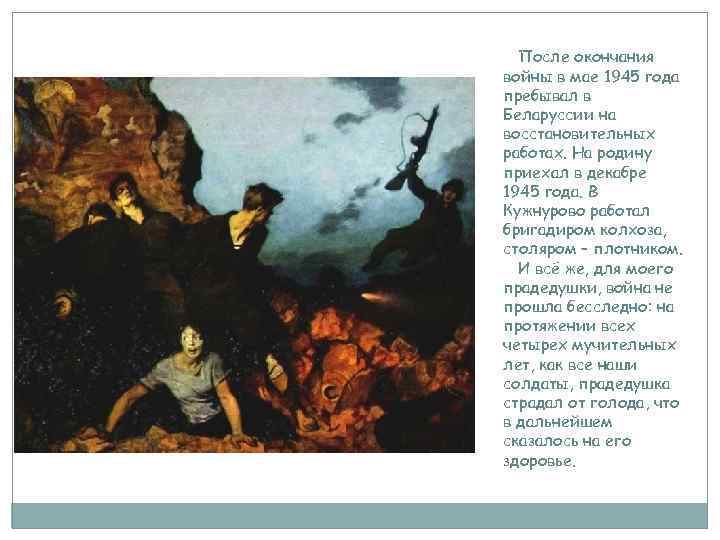 После окончания войны в мае 1945 года пребывал в Беларуссии на восстановительных работах. На родину приехал в декабре 1945 года. В Кужнурово работал бригадиром колхоза, столяром – плотником.

И всё же, для моего прадедушки, война не прошла бесследно: на протяжении всех четырех мучительных лет, как все наши солдаты, прадедушка страдал от голода, что в дальнейшем сказалось на его здоровье.